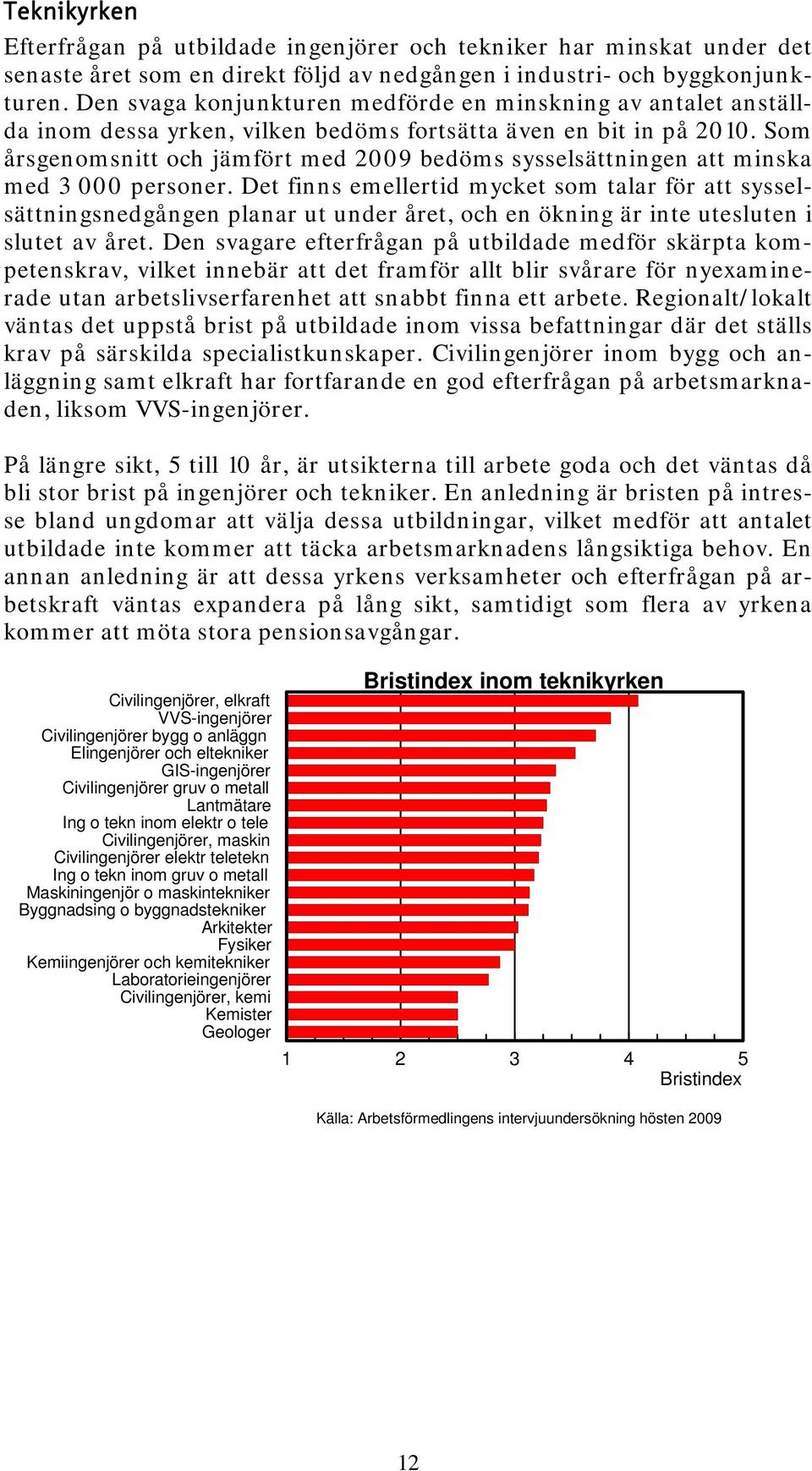 Teknikyrken

Efterfrågan på utbildade ingenjörer och tekniker har minskat under det senaste året som en direkt följd av nedgången i industri- och byggkonjunkturen. Den svaga konjunkturen medförde en minskning av antalet anställda inom dessa yrken, vilken bedöms fortsätta även en bit in på 2010. Som årsgenomsnitt och jämfört med 2009 bedöms sysselsättningen att minska med 3 000 personer. Det finns emellertid mycket som talar för att sysselsättningsnedgången planar ut under året, och en ökning är inte utesluten i slutet av året. Den svagare efterfrågan på utbildade medför skärpta kompetenskrav, vilket innebär att det framför allt blir svårare för nyexaminerade utan arbetslivserfarenhet att snabbt finna ett arbete. Regionalt/lokalt väntas det uppstå brist på utbildade inom vissa befattningar där det ställs krav på särskilda specialistkunskaper. Civilingenjörer inom bygg och anläggning samt elkraft har fortfarande en god efterfrågan på arbetsmarknaden, liksom VVS-ingenjörer.

På längre sikt, 5 till 10 år, är utsikterna till arbete goda och det väntas då bli stor brist på ingenjörer och tekniker. En anledning är bristen på intresse bland ungdomar att välja dessa utbildningar, vilket medför att antalet utbildade inte kommer att täcka arbetsmarknadens långsiktiga behov. En annan anledning är att dessa yrkens verksamheter och efterfrågan på arbetskraft väntas expandera på lång sikt, samtidigt som flera av yrkena kommer att möta stora pensionsavgångar.

Bristindex inom teknikyrken

Civilingenjörer, elkraft
VVS-ingenjörer
Civilingenjörer bygg o anläggn
Elingenjörer och eltekniker
GIS-ingenjörer
Civilingenjörer gruv o metall
Lantmätare
Ing o tekn inom elektr o tele
Civilingenjörer, maskin
Civilingenjörer elektr teletekn
Ing o tekn inom gruv o metall
Maskiningenjör o maskintekniker
Byggnadsing o byggnadstekniker
Arkitekter
Fysiker
Kemiingenjörer och kemitekniker
Laboratorieingenjörer
Civilingenjörer, kemi
Kemister
Geologer

1 2 3 4 5
Bristindex

Källa: Arbetsförmedlingens intervjuundersökning hösten 2009

12